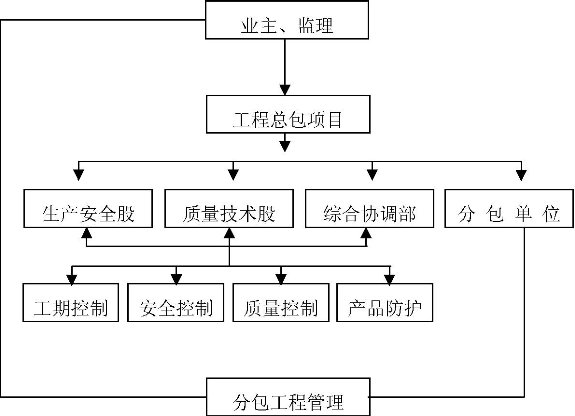 业主、监理

工程总包项目

生产安全股

质量技术股

综合协调部

分 包 单 位

工期控制

安全控制

质量控制

产品防护

分包工程管理